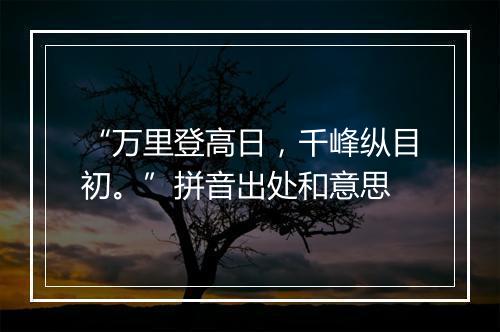 “万里登高日，千峰纵目初。”拼音出处和意思